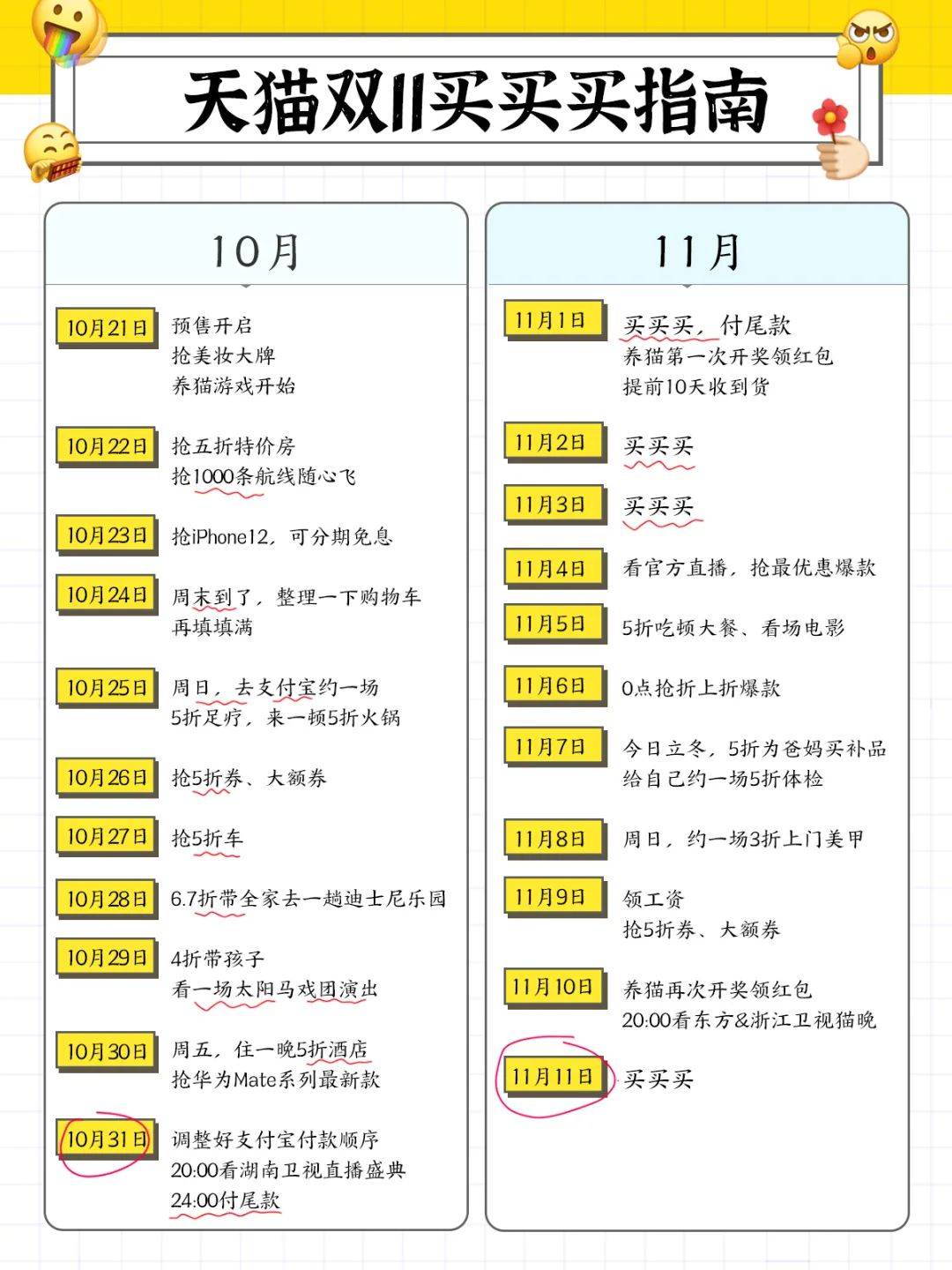 天猫双11买买买指南

10月

10月21日
预售开启
抢美妆大牌
养猫游戏开始

10月22日
抢五折特价房
抢1000条航线随心飞

10月23日
抢iPhone12，可分期免息

10月24日
周末到了，整理一下购物车
再填填满

10月25日
周日，去支付宝约一场
5折足疗，来一顿5折火锅

10月26日
抢5折券、大额券

10月27日
抢5折车

10月28日
6.7折带全家去一趟迪士尼乐园

10月29日
4折带孩子
看一场太阳马戏团演出

10月30日
周五，住一晚5折酒店
抢华为Mate系列最新款

10月31日
调整好支付宝付款顺序
20:00看湖南卫视直播盛典
24:00付尾款

11月

11月1日
买买买，付尾款
养猫第一次开奖领红包
提前10天收到货

11月2日
买买买

11月3日
买买买

11月4日
看官方直播，抢最优惠爆款

11月5日
5折吃顿大餐、看场电影

11月6日
0点抢折上折爆款

11月7日
今日立冬，5折为爸妈买补品
给自己约一场5折体检

11月8日
周日，约一场3折上门美甲

11月9日
领工资
抢5折券、大额券

11月10日
养猫再次开奖领红包
20:00看东方&浙江卫视猫晚

11月11日
买买买